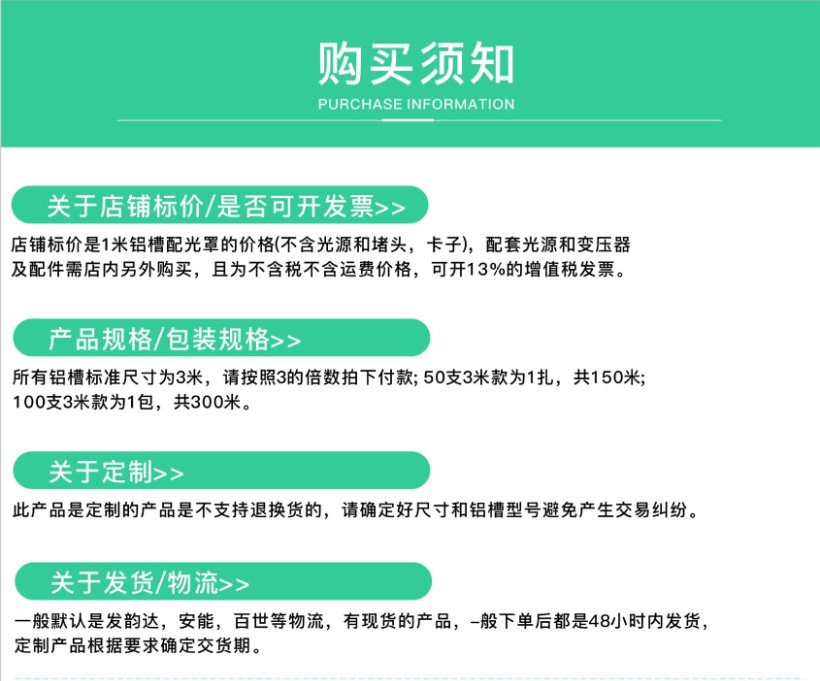 购买须知

PURCHASE INFORMATION

关于店铺标价/是否可开发票>>

店铺标价是1米铝槽配光罩的价格(不含光源和堵头，卡子)，配套光源和变压器及配件需店内另外购买，且为不含税不含运费价格，可开13%的增值税发票。

产品规格/包装规格>>

所有铝槽标准尺寸为3米，请按照3的倍数拍下付款; 50支3米款为1扎，共150米; 100支3米款为1包，共300米。

关于定制>>

此产品是定制的产品是不支持退换货的，请确定好尺寸和铝槽型号避免产生交易纠纷。

关于发货/物流>>

一般默认是发韵达，安能，百世等物流，有现货的产品，–般下单后都是48小时内发货，定制产品根据要求确定交货期。